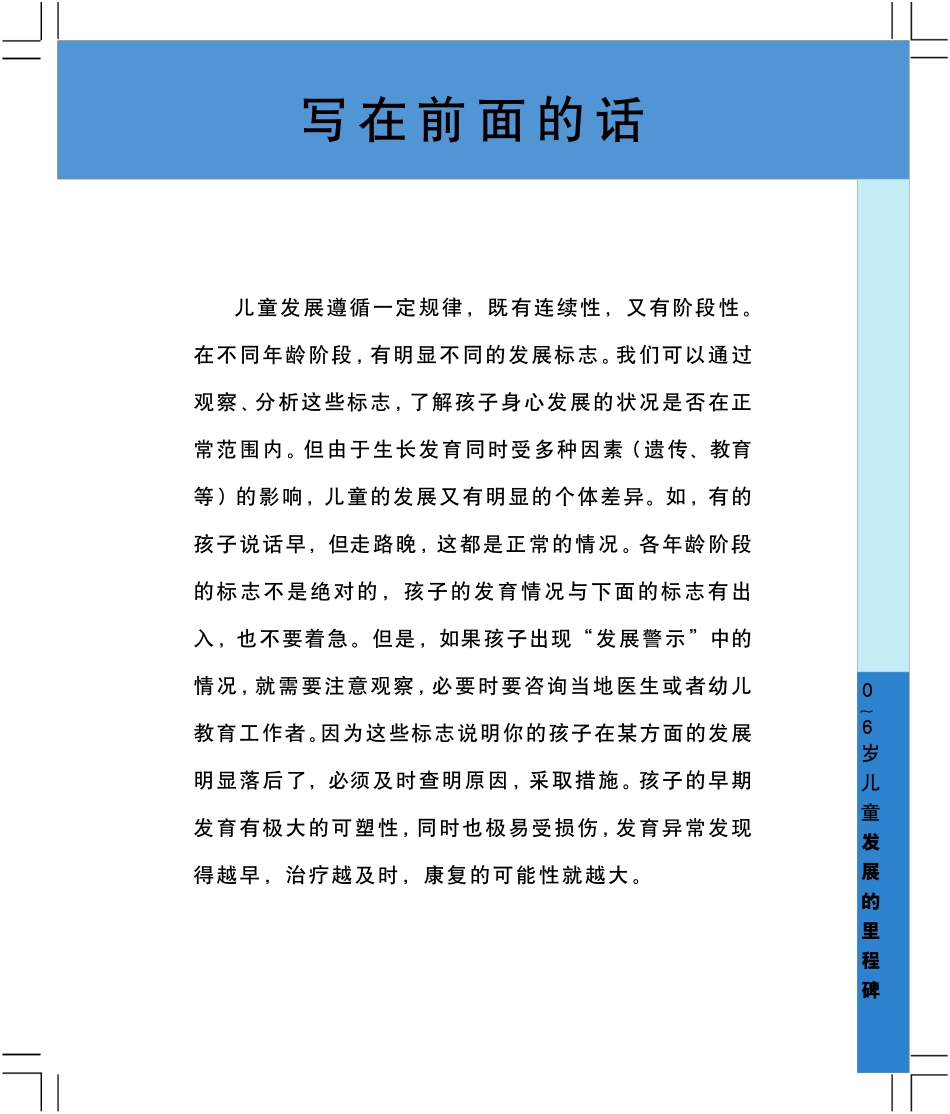 写在前面的话

儿童发展遵循一定规律，既有连续性，又有阶段性。在不同年龄阶段，有明显不同的发展标志。我们可以通过观察、分析这些标志，了解孩子身心发展的状况是否在正常范围内。但由于生长发育同时受多种因素（遗传、教育等）的影响，儿童的发展又有明显的个体差异。如，有的孩子说话早，但走路晚，这都是正常的情况。各年龄阶段的标志不是绝对的，孩子的发育情况与下面的标志有出入，也不要着急。但是，如果孩子出现“发展警示”中的情况，就需要注意观察，必要时要咨询当地医生或者幼儿教育工作者。因为这些标志说明你的孩子在某方面的发展明显落后了，必须及时查明原因，采取措施。孩子的早期发育有极大的可塑性，同时也极易受损伤，发育异常发现得越早，治疗越及时，康复的可能性就越大。

0~6岁儿童发展的里程碑